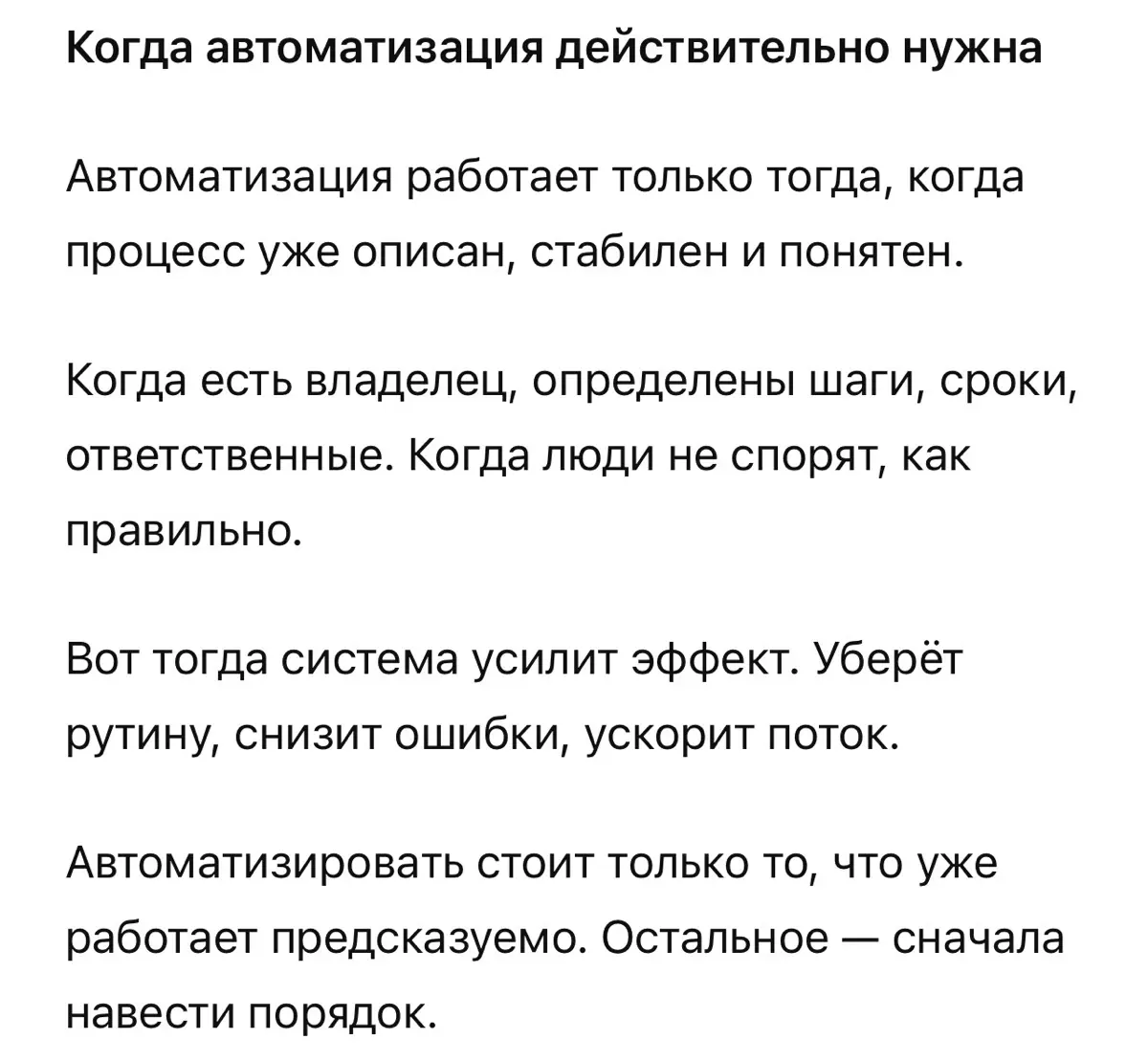 Когда автоматизация действительно нужна

Автоматизация работает только тогда, когда процесс уже описан, стабилен и понятен.

Когда есть владелец, определены шаги, сроки, ответственные. Когда люди не спорят, как правильно.

Вот тогда система усилит эффект. Уберёт рутину, снизит ошибки, ускорит поток.

Автоматизировать стоит только то, что уже работает предсказуемо. Остальное — сначала навести порядок.